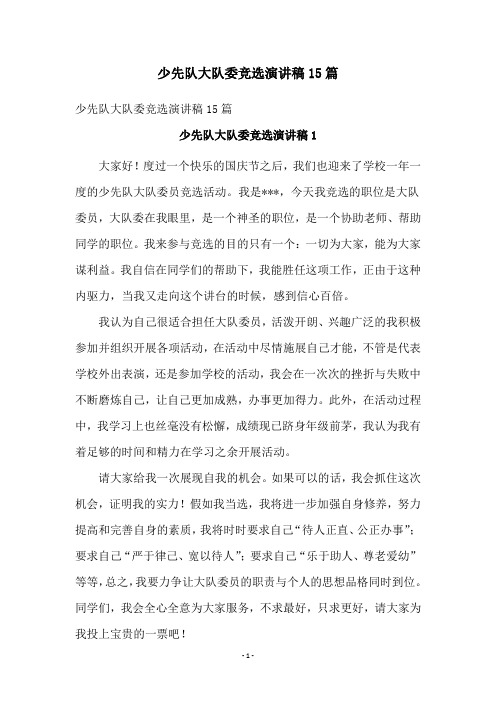 少先队大队委竞选演讲稿15篇

少先队大队委竞选演讲稿15篇

少先队大队委竞选演讲稿1

大家好！度过一个快乐的国庆节之后，我们也迎来了学校一年一度的少先队大队委员竞选活动。我是***，今天我竞选的职位是大队委员，大队委在我眼里，是一个神圣的职位，是一个协助老师、帮助同学的职位。我来参与竞选的目的只有一个：一切为大家，能为大家谋利益。我自信在同学们的帮助下，我能胜任这项工作，正由于这种内驱力，当我又走向这个讲台的时候，感到信心百倍。

我认为自己很适合担任大队委员，活泼开朗、兴趣广泛的我积极参加并组织开展各项活动，在活动中尽情施展自己才能，不管是代表学校外出表演，还是参加学校的活动，我会在一次次的挫折与失败中不断磨炼自己，让自己更加成熟，办事更加得力。此外，在活动过程中，我学习上也丝毫没有松懈，成绩现已跻身年级前茅，我认为我有着足够的时间和精力在学习之余开展活动。

请大家给我一次展现自我的机会。如果可以的话，我会抓住这次机会，证明我的实力！假如我当选，我将进一步加强自身修养，努力提高和完善自身的素质，我将时时要求自己“待人正直、公正办事”；要求自己“严于律己、宽以待人”；要求自己“乐于助人、尊老爱幼”等等，总之，我要力争让大队委员的职责与个人的思想品格同时到位。同学们，我会全心全意为大家服务，不求最好，只求更好，请大家为我投上宝贵的一票吧！

- 1 -